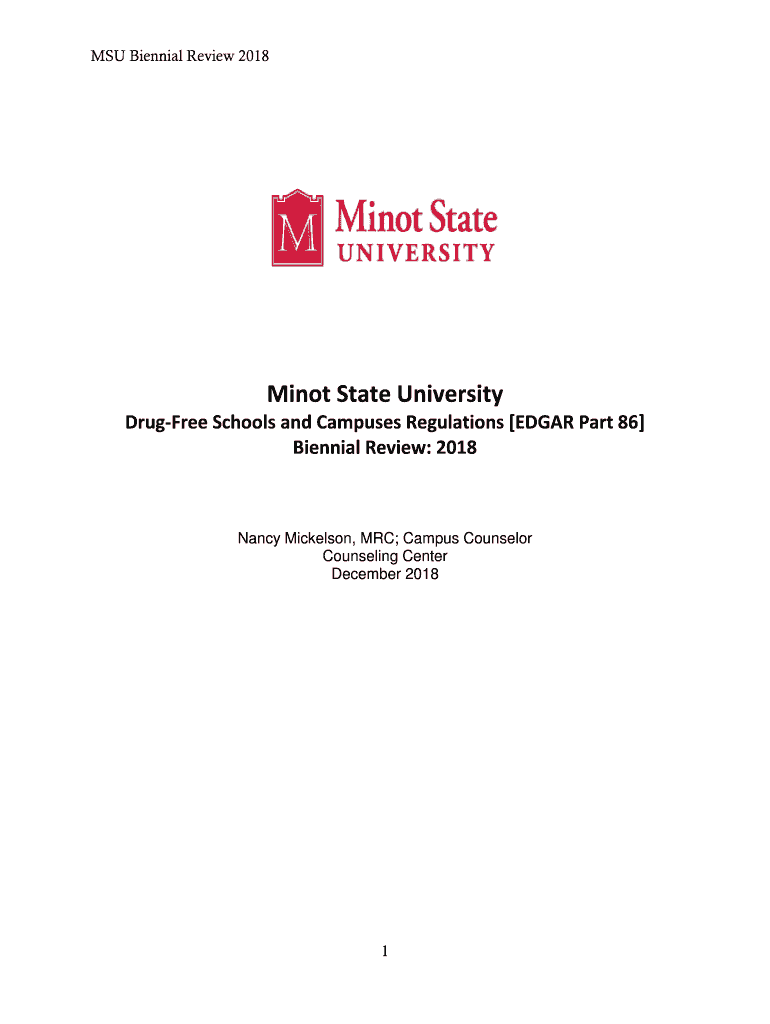 MSU Biennial Review 2018

M Minot State UNIVERSITY

Minot State University

Drug-Free Schools and Campuses Regulations [EDGAR Part 86]
Biennial Review: 2018

Nancy Mickelson, MRC; Campus Counselor
Counseling Center
December 2018

1